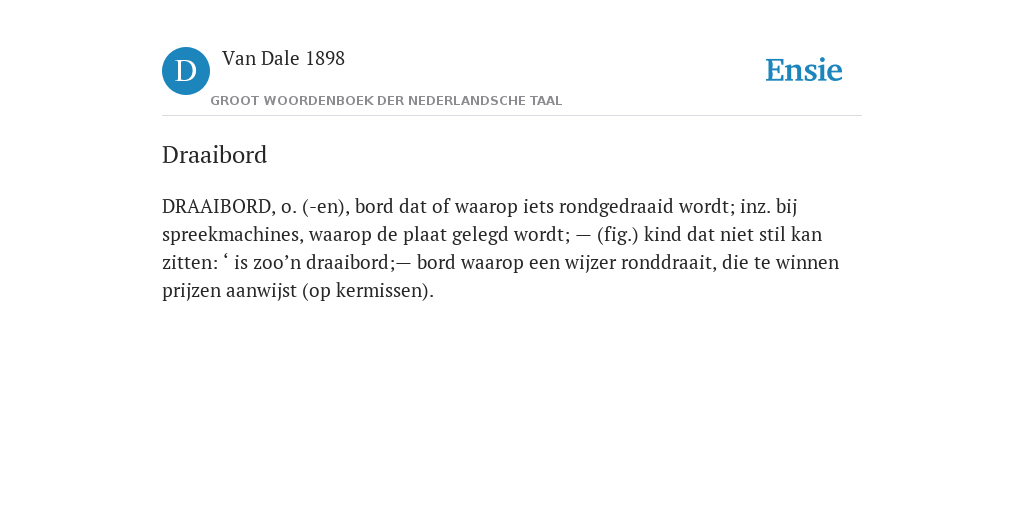 D

Van Dale 1898

GROOT WOORDENBOEK DER NEDERLANDSCHE TAAL

Ensie

Draaibord

DRAAIBORD, o. (-en), bord dat of waarop iets rondgedraaid wordt; inz. bij spreekmachines, waarop de plaat gelegd wordt; — (fig.) kind dat niet stil kan zitten: ‘ is zoo’n draaibord;— bord waarop een wijzer ronddraait, die te winnen prijzen aanwijst (op kermissen).